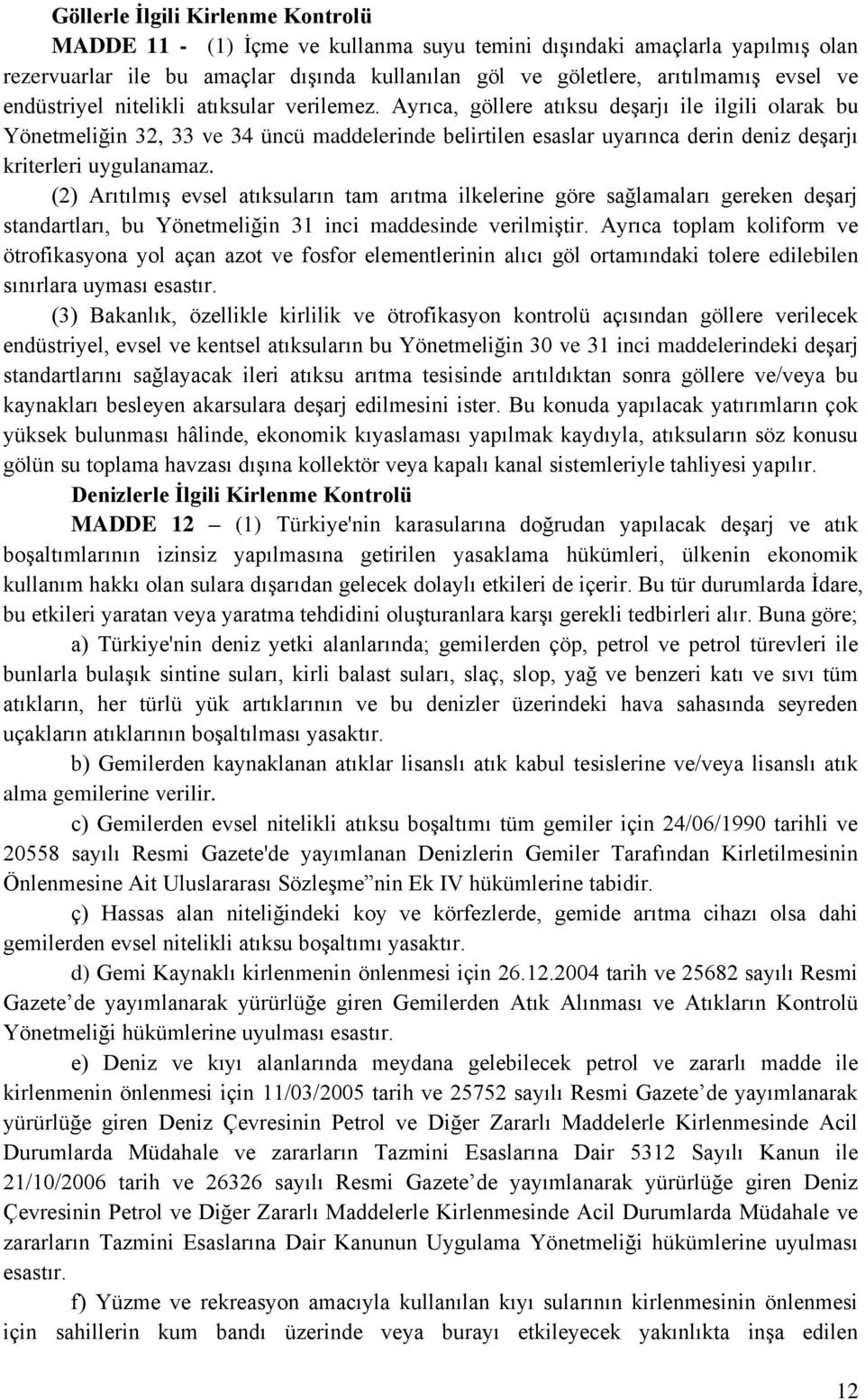 Göllerle İlgili Kirlenme Kontrolü

MADDE 11 - (1) İçme ve kullanma suyu temini dışındaki amaçlarla yapılmış olan rezervuarlar ile bu amaçlar dışında kullanılan göl ve göletlere, arıtılmamış evsel ve endüstriyel nitelikli atıksular verilemez. Ayrıca, göllere atıksu deşarjı ile ilgili olarak bu Yönetmeliğin 32, 33 ve 34 üncü maddelerinde belirtilen esaslar uyarınca derin deniz deşarjı kriterleri uygulanamaz.

(2) Arıtılmış evsel atıksuların tam arıtma ilkelerine göre sağlamaları gereken deşarj standartları, bu Yönetmeliğin 31 inci maddesinde verilmiştir. Ayrıca toplam koliform ve ötrofikasyona yol açan azot ve fosfor elementlerinin alıcı göl ortamındaki tolere edilebilen sınırlara uyması esastır.

(3) Bakanlık, özellikle kirlilik ve ötrofikasyon kontrolü açısından göllere verilecek endüstriyel, evsel ve kentsel atıksuların bu Yönetmeliğin 30 ve 31 inci maddelerindeki deşarj standartlarını sağlayacak ileri atıksu arıtma tesisinde arıtıldıktan sonra göllere ve/veya bu kaynakları besleyen akarsulara deşarj edilmesini ister. Bu konuda yapılacak yatırımların çok yüksek bulunması hâlinde, ekonomik kıyaslaması yapılmak kaydıyla, atıksuların söz konusu gölün su toplama havzası dışına kollektör veya kapalı kanal sistemleriyle tahliyesi yapılır.

Denizlerle İlgili Kirlenme Kontrolü

MADDE 12 – (1) Türkiye'nin karasularına doğrudan yapılacak deşarj ve atık boşaltımlarının izinsiz yapılmasına getirilen yasaklama hükümleri, ülkenin ekonomik kullanım hakkı olan sulara dışarıdan gelecek dolaylı etkileri de içerir. Bu tür durumlarda İdare, bu etkileri yaratan veya yaratma tehdidini oluşturanlara karşı gerekli tedbirleri alır. Buna göre;

a) Türkiye'nin deniz yetki alanlarında; gemilerden çöp, petrol ve petrol türevleri ile bunlarla bulaşık sintine suları, kirli balast suları, slaç, slop, yağ ve benzeri katı ve sıvı tüm atıkların, her türlü yük artıklarının ve bu denizler üzerindeki hava sahasında seyreden uçakların atıklarının boşaltılması yasaktır.

b) Gemilerden kaynaklanan atıklar lisanslı atık kabul tesislerine ve/veya lisanslı atık alma gemilerine verilir.

c) Gemilerden evsel nitelikli atıksu boşaltımı tüm gemiler için 24/06/1990 tarihli ve 20558 sayılı Resmi Gazete'de yayımlanan Denizlerin Gemiler Tarafından Kirletilmesinin Önlenmesine Ait Uluslararası Sözleşme”nin Ek IV hükümlerine tabidir.

ç) Hassas alan niteliğindeki koy ve körfezlerde, gemide arıtma cihazı olsa dahi gemilerden evsel nitelikli atıksu boşaltımı yasaktır.

d) Gemi Kaynaklı kirlenmenin önlenmesi için 26.12.2004 tarih ve 25682 sayılı Resmi Gazete’de yayımlanarak yürürlüğe giren Gemilerden Atık Alınması ve Atıkların Kontrolü Yönetmeliği hükümlerine uyulması esastır.

e) Deniz ve kıyı alanlarında meydana gelebilecek petrol ve zararlı madde ile kirlenmenin önlenmesi için 11/03/2005 tarih ve 25752 sayılı Resmi Gazete’de yayımlanarak yürürlüğe giren Deniz Çevresinin Petrol ve Diğer Zararlı Maddelerle Kirlenmesinde Acil Durumlarda Müdahale ve zararların Tazmini Esaslarına Dair 5312 Sayılı Kanun ile 21/10/2006 tarih ve 26326 sayılı Resmi Gazete’de yayımlanarak yürürlüğe giren Deniz Çevresinin Petrol ve Diğer Zararlı Maddelerle Kirlenmesinde Acil Durumlarda Müdahale ve zararların Tazmini Esaslarına Dair Kanunun Uygulama Yönetmeliği hükümlerine uyulması esastır.

f) Yüzme ve rekreasyon amacıyla kullanılan kıyı sularının kirlenmesinin önlenmesi için sahillerin kum bandı üzerinde veya burayı etkileyecek yakınlıkta inşa edilen

12